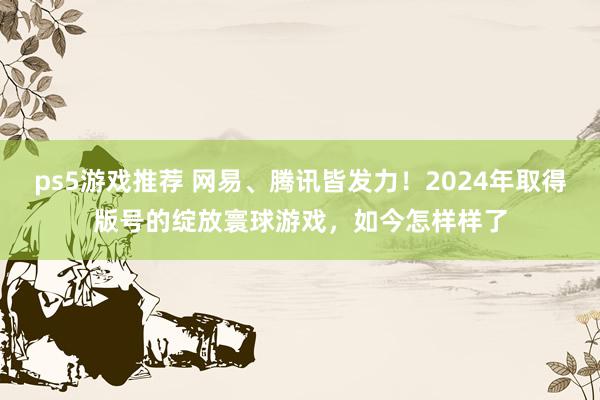 ps5游戏推荐 网易、腾讯皆发力！2024年取得版号的绽放寰球游戏，如今怎样样了